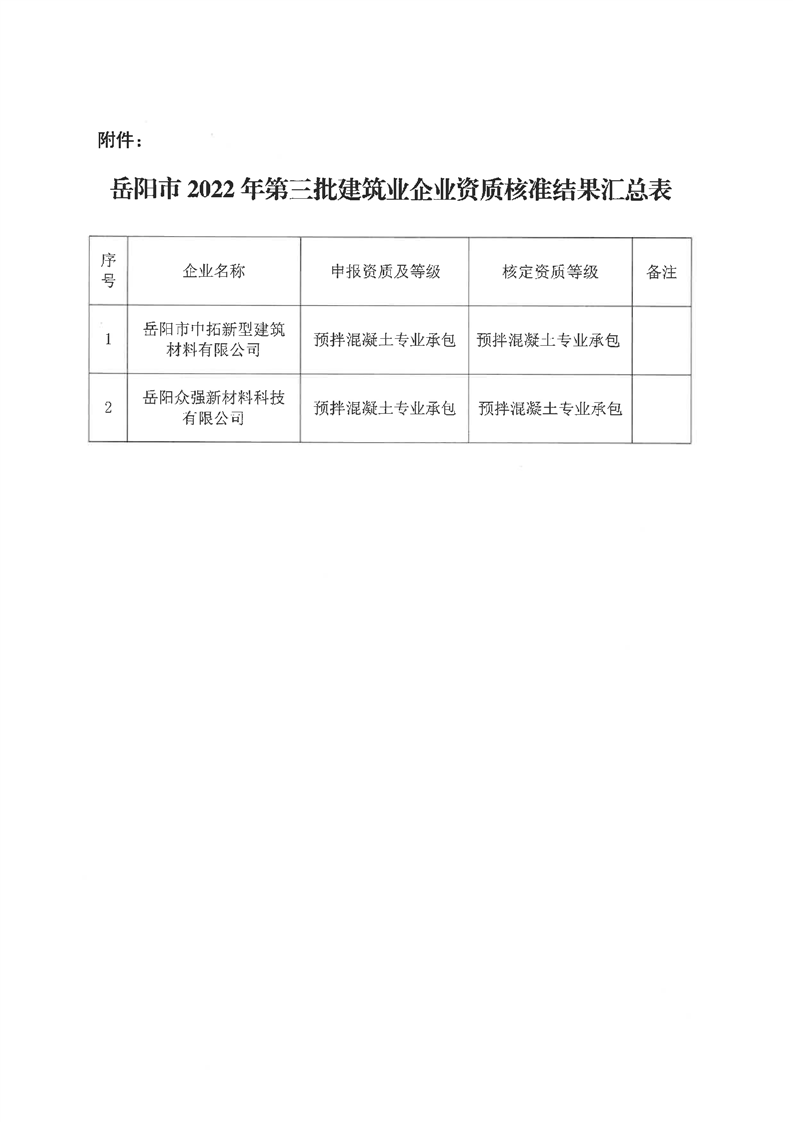 附件：

岳阳市 2022 年第三批建筑业企业资质核准结果汇总表

| 序号 | 企业名称 | 申报资质及等级 | 核定资质等级 | 备注 |
|---|---|---|---|---|
| 1 | 岳阳市中拓新型建筑材料有限公司 | 预拌混凝土专业承包 | 预拌混凝土专业承包 | |
| 2 | 岳阳众强新材料科技有限公司 | 预拌混凝土专业承包 | 预拌混凝土专业承包 | |